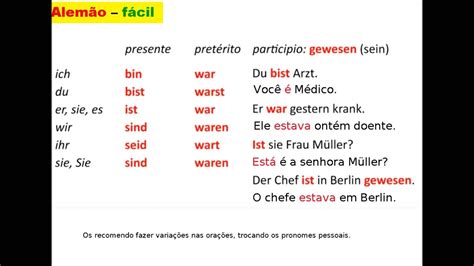 Alemão – fácil

| | presente | pretérito | participio: gewesen (sein) |
|---|---|---|---|
| ich | bin | war | Du bist Arzt. |
| du | bist | warst | Você é Médico. |
| er, sie, es | ist | war | Er war gestern krank. |
| wir | sind | waren | Ele estava ontém doente. |
| ihr | seid | wart | Ist sie Frau Müller? |
| sie, Sie | sind | waren | Está é a senhora Müller? |
| | | | Der Chef ist in Berlin gewesen. |
| | | | O chefe estava em Berlin. |

Os recomendo fazer variações nas orações, trocando os pronomes pessoais.